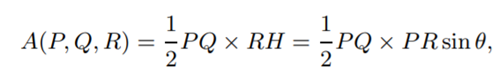 $A(P, Q, R) = \frac{1}{2}PQ \times RH = \frac{1}{2}PQ \times PR \sin\theta,$